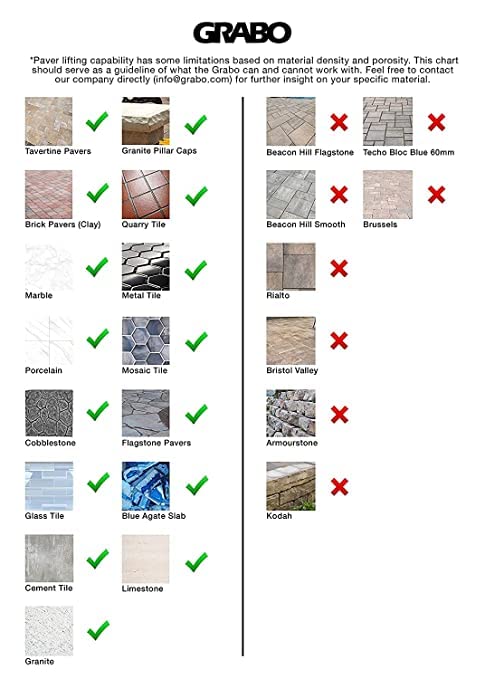 GRABO

*Paver lifting capability has some limitations based on material density and porosity. This chart should serve as a guideline of what the Grabo can and cannot work with. Feel free to contact our company directly (info@grabo.com) for further insight on your specific material.

Tavertine Pavers
Granite Pillar Caps
Brick Pavers (Clay)
Quarry Tile
Marble
Metal Tile
Porcelain
Mosaic Tile
Cobblestone
Flagstone Pavers
Glass Tile
Blue Agate Slab
Cement Tile
Limestone
Granite

Beacon Hill Flagstone
Techo Bloc Blue 60mm
Beacon Hill Smooth
Brussels
Rialto
Bristol Valley
Armourstone
Kodah